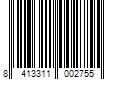 8 413311 002755